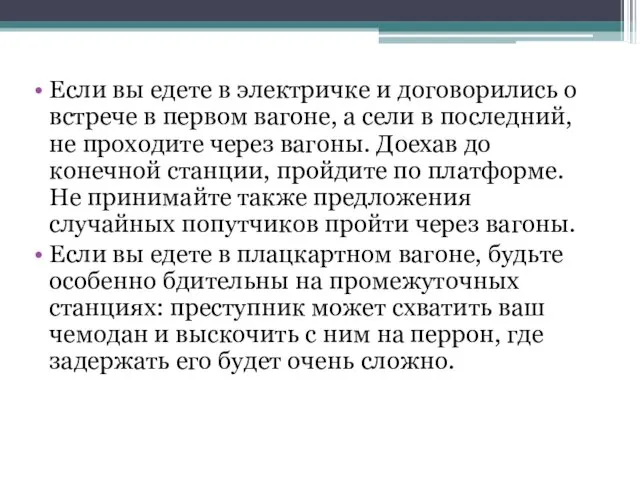 • Если вы едете в электричке и договорились о встрече в первом вагоне, а сели в последний, не проходите через вагоны. Доехав до конечной станции, пройдите по платформе. Не принимайте также предложения случайных попутчиков пройти через вагоны.

• Если вы едете в плацкартном вагоне, будьте особенно бдительны на промежуточных станциях: преступник может схватить ваш чемодан и выскочить с ним на перрон, где задержать его будет очень сложно.